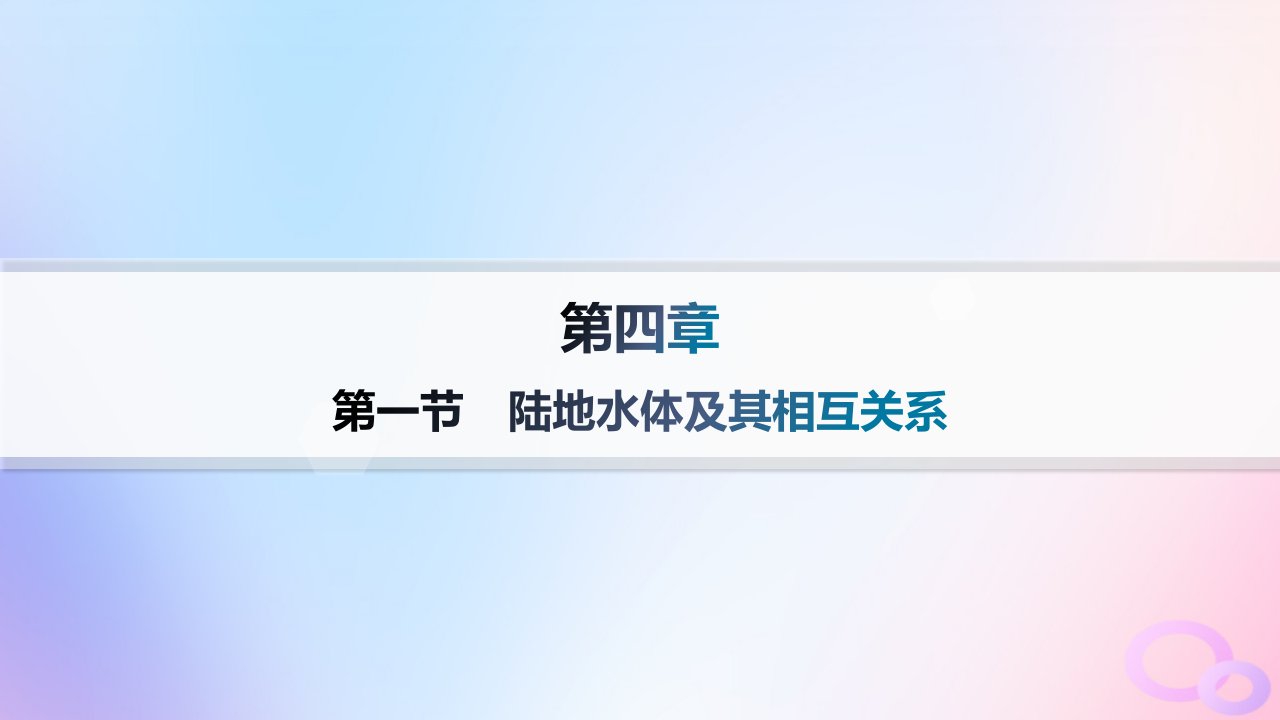 第四章

第一节　陆地水体及其相互关系